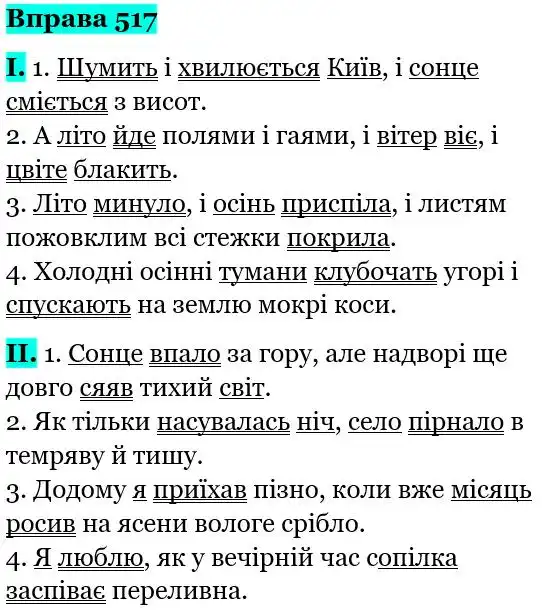 Вправа 517

I. 1. Шумить і хвилюється Київ, і сонце сміється з висот.
2. А літо йде полями і гаями, і вітер віє, і цвіте блакить.
3. Літо минуло, і осінь приспіла, і листям пожовклим всі стежки покрила.
4. Холодні осінні тумани клубочать угорі і спускають на землю мокрі коси.

II. 1. Сонце впало за гору, але надворі ще довго сяяв тихий світ.
2. Як тільки насувалась ніч, село пірнало в темряву й тишу.
3. Додому я приїхав пізно, коли вже місяць росив на ясени вологе срібло.
4. Я люблю, як у вечірній час сопілка заспіває переливна.